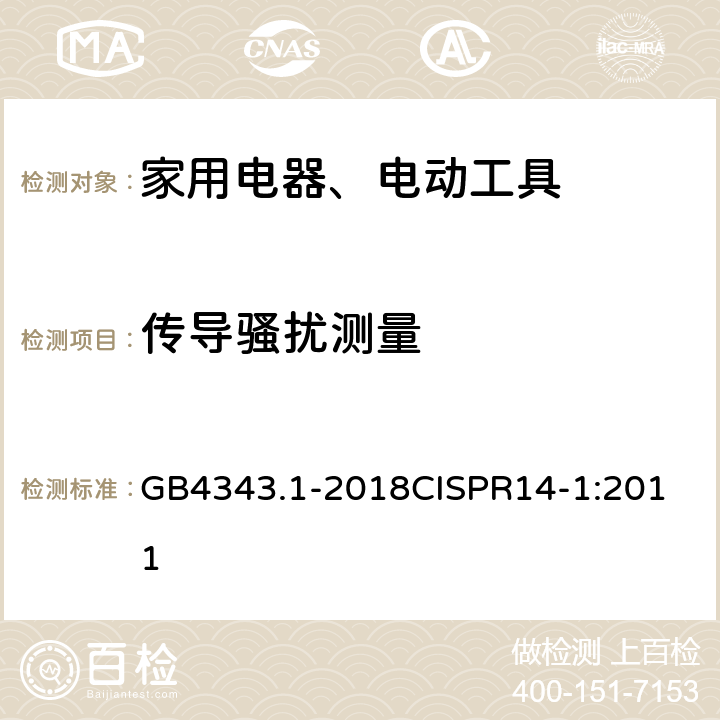 MA CNAS ilac-MRA

检测对象： 家用电器、电动工具

检测项目： 传导骚扰测量

检测标准： GB4343.1-2018CISPR14-1:2011

百检 Baijiantest.com

做检测 上百检
400-151-7153